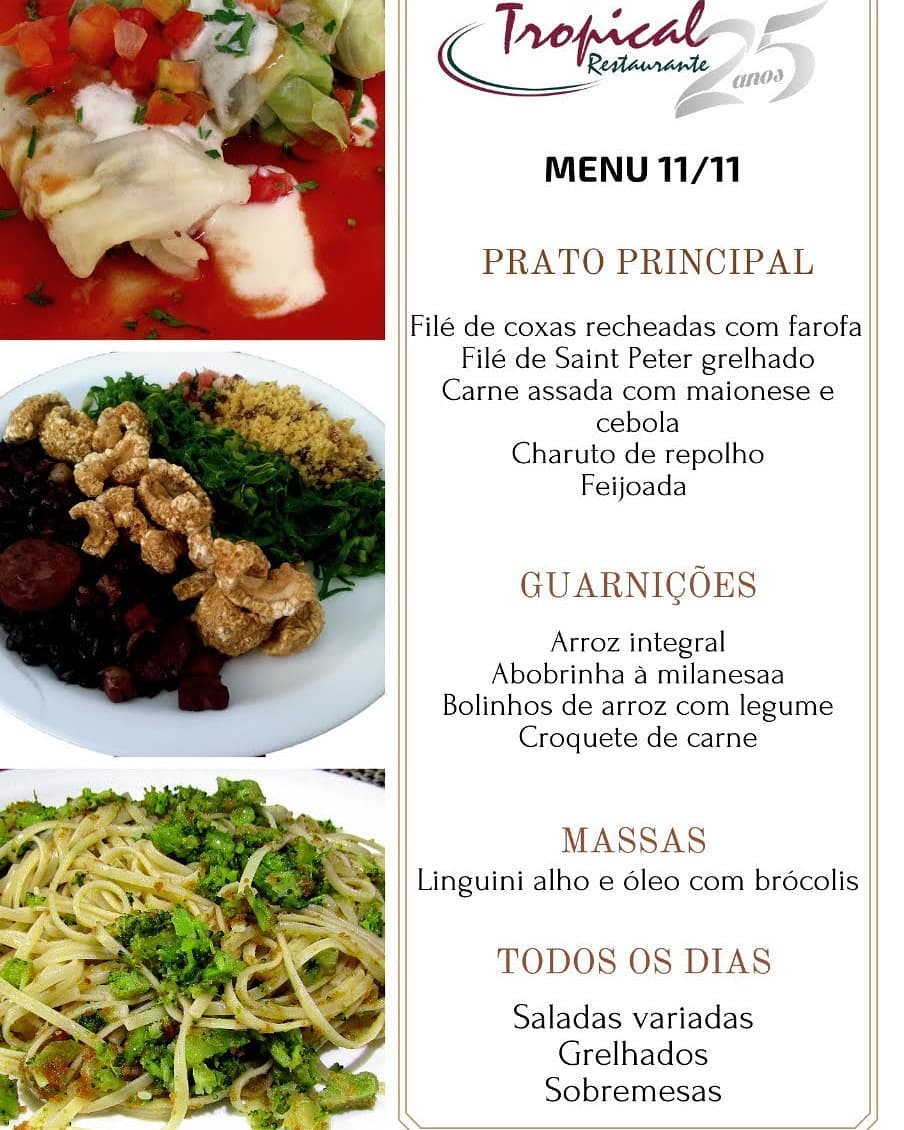 Tropical
Restaurante
25 anos

MENU 11/11

PRATO PRINCIPAL

Filé de coxas recheadas com farofa
Filé de Saint Peter grelhado
Carne assada com maionese e cebola
Charuto de repolho
Feijoada

GUARNIÇÕES

Arroz integral
Abobrinha à milanesaa
Bolinhos de arroz com legume
Croquete de carne

MASSAS
Linguini alho e óleo com brócolis

TODOS OS DIAS

Saladas variadas
Grelhados
Sobremesas